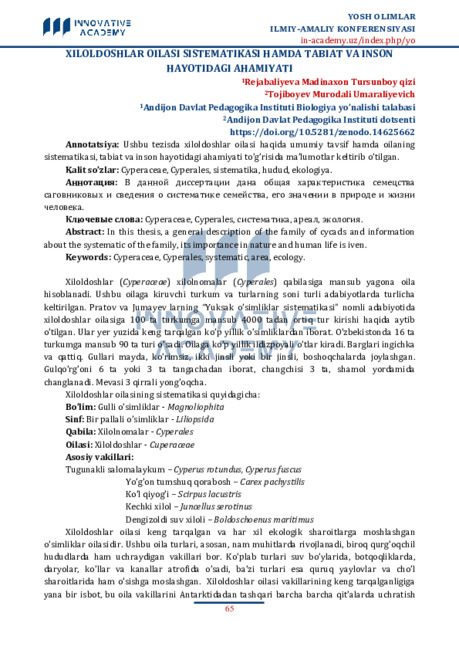 INNOVATIVE ACADEMY

YOSH OLIMLAR
ILMIY-AMALIY KONFERENSIYASI
in-academy.uz/index.php/yo

XILOLDOSHLAR OILASI SISTEMATIKASI HAMDA TABIAT VA INSON HAYOTIDAGI AHAMIYATI

¹Rejabaliyeva Madinaxon Tursunboy qizi
²Tojiboyev Murodali Umaraliyevich
¹Andijon Davlat Pedagogika Instituti Biologiya yo'nalishi talabasi
²Andijon Davlat Pedagogika Instituti dotsenti
https://doi.org/10.5281/zenodo.14625662

Annotatsiya: Ushbu tezisda xiloldoshlar oilasi haqida umumiy tavsif hamda oilaning sistematikasi, tabiat va inson hayotidagi ahamiyati to'g'risida ma'lumotlar keltirib o'tilgan.

Kalit so'zlar: Cyperaceae, Cyperales, sistematika, hudud, ekologiya.

Аннотация: В данной диссертации дана общая характеристика семейства саговниковых и сведения о систематике семейства, его значении в природе и жизни человека.

Ключевые слова: Cyperaceae, Cyperales, систематика, ареал, экология.

Abstract: In this thesis, a general description of the family of cycads and information about the systematic of the family, its importance in nature and human life is iven.

Keywords: Cyperaceae, Cyperales, systematic, area, ecology.

Xiloldoshlar (Cyperaceae) xilolnomalar (Cyperales) qabilasiga mansub yagona oila hisoblanadi. Ushbu oilaga kiruvchi turkum va turlarning soni turli adabiyotlarda turlicha keltirilgan. Pratov va Jumayev larning "Yuksak o'simliklar sistematikasi" nomli adabiyotida xiloldoshlar oilasiga 100 ta turkumga mansub 4000 tadan ortiq tur kirishi haqida aytib o'tilgan. Ular yer yuzida keng tarqalgan ko'p yillik o'simliklardan iborat. O'zbekistonda 16 ta turkumga mansub 90 ta turi o'sadi. Oilaga ko'p yillik ildizpoyali o'tlar kiradi. Barglari ingichka va qattiq. Gullari mayda, ko'rimsiz, ikki jinsli yoki bir jinsli, boshoqchalarda joylashgan. Gulqo'rg'oni 6 ta yoki 3 ta tangachadan iborat, changchisi 3 ta, shamol yordamida changlanadi. Mevasi 3 qirrali yong'oqcha.

Xiloldoshlar oilasining sistematikasi quyidagicha:
Bo'lim: Gulli o'simliklar - Magnoliophita
Sinf: Bir pallali o'simliklar - Liliopsida
Qabila: Xilolnomalar - Cyperales
Oilasi: Xiloldoshlar - Cuperaceae
Asosiy vakillari:
Tugunakli salomalaykum – Cyperus rotundus, Cyperus fuscus
Yo'g'on tumshuq qorabosh – Carex pachystilis
Ko'l qiyog'i – Scirpus lacustris
Kechki xilol – Juncellus serotinus
Dengizoldi suv xiloli – Boldoschoenus maritimus

Xiloldoshlar oilasi keng tarqalgan va har xil ekologik sharoitlarga moshlashgan o'simliklar oilasidir. Ushbu oila turlari, asosan, nam muhitlarda rivojlanadi, biroq qurg'oqchil hududlarda ham uchraydigan vakillari bor. Ko'plab turlari suv bo'ylarida, botqoqliklarda, daryolar, ko'llar va kanallar atrofida o'sadi, ba'zi turlari esa quruq yaylovlar va cho'l sharoitlarida ham o'sishga moslashgan. Xiloldoshlar oilasi vakillarining keng tarqalganligiga yana bir isbot, bu oila vakillarini Antarktidadan tashqari barcha barcha qit'alarda uchratish

65